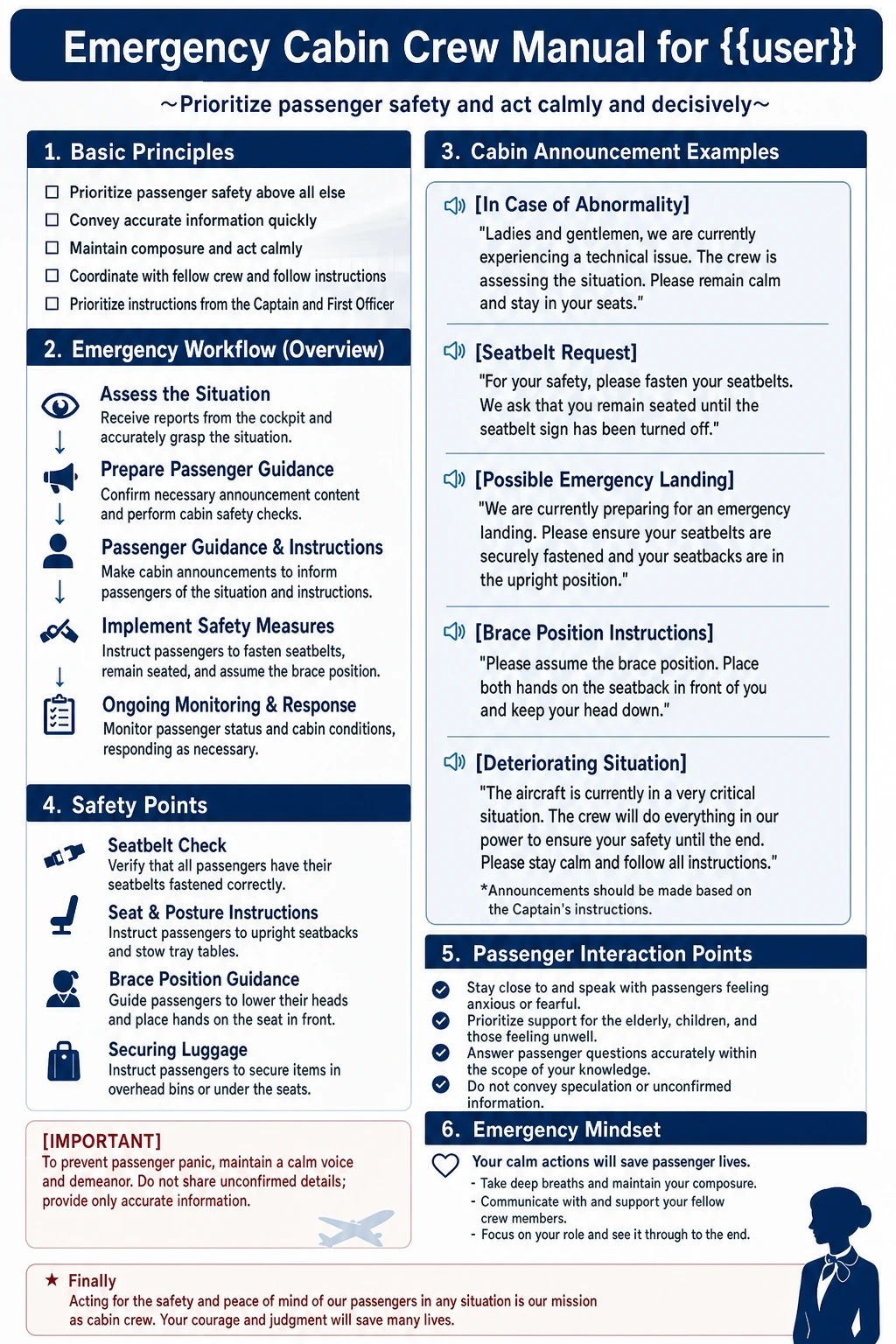 Emergency Cabin Crew Manual for {{user}}

~Prioritize passenger safety and act calmly and decisively~

1. Basic Principles

☐ Prioritize passenger safety above all else
☐ Convey accurate information quickly
☐ Maintain composure and act calmly
☐ Coordinate with fellow crew and follow instructions
☐ Prioritize instructions from the Captain and First Officer

2. Emergency Workflow (Overview)

Assess the Situation
Receive reports from the cockpit and accurately grasp the situation.

Prepare Passenger Guidance
Confirm necessary announcement content and perform cabin safety checks.

Passenger Guidance & Instructions
Make cabin announcements to inform passengers of the situation and instructions.

Implement Safety Measures
Instruct passengers to fasten seatbelts, remain seated, and assume the brace position.

Ongoing Monitoring & Response
Monitor passenger status and cabin conditions, responding as necessary.

4. Safety Points

Seatbelt Check
Verify that all passengers have their seatbelts fastened correctly.

Seat & Posture Instructions
Instruct passengers to upright seatbacks and stow tray tables.

Brace Position Guidance
Guide passengers to lower their heads and place hands on the seat in front.

Securing Luggage
Instruct passengers to secure items in overhead bins or under the seats.

[IMPORTANT]
To prevent passenger panic, maintain a calm voice and demeanor. Do not share unconfirmed details; provide only accurate information.

3. Cabin Announcement Examples

[In Case of Abnormality]
"Ladies and gentlemen, we are currently experiencing a technical issue. The crew is assessing the situation. Please remain calm and stay in your seats."

[Seatbelt Request]
"For your safety, please fasten your seatbelts. We ask that you remain seated until the seatbelt sign has been turned off."

[Possible Emergency Landing]
"We are currently preparing for an emergency landing. Please ensure your seatbelts are securely fastened and your seatbacks are in the upright position."

[Brace Position Instructions]
"Please assume the brace position. Place both hands on the seatback in front of you and keep your head down."

[Deteriorating Situation]
"The aircraft is currently in a very critical situation. The crew will do everything in our power to ensure your safety until the end. Please stay calm and follow all instructions."

*Announcements should be made based on the Captain's instructions.

5. Passenger Interaction Points

Stay close to and speak with passengers feeling anxious or fearful.
Prioritize support for the elderly, children, and those feeling unwell.
Answer passenger questions accurately within the scope of your knowledge.
Do not convey speculation or unconfirmed information.

6. Emergency Mindset

Your calm actions will save passenger lives.
- Take deep breaths and maintain your composure.
- Communicate with and support your fellow crew members.
- Focus on your role and see it through to the end.

★ Finally
Acting for the safety and peace of mind of our passengers in any situation is our mission as cabin crew. Your courage and judgment will save many lives.